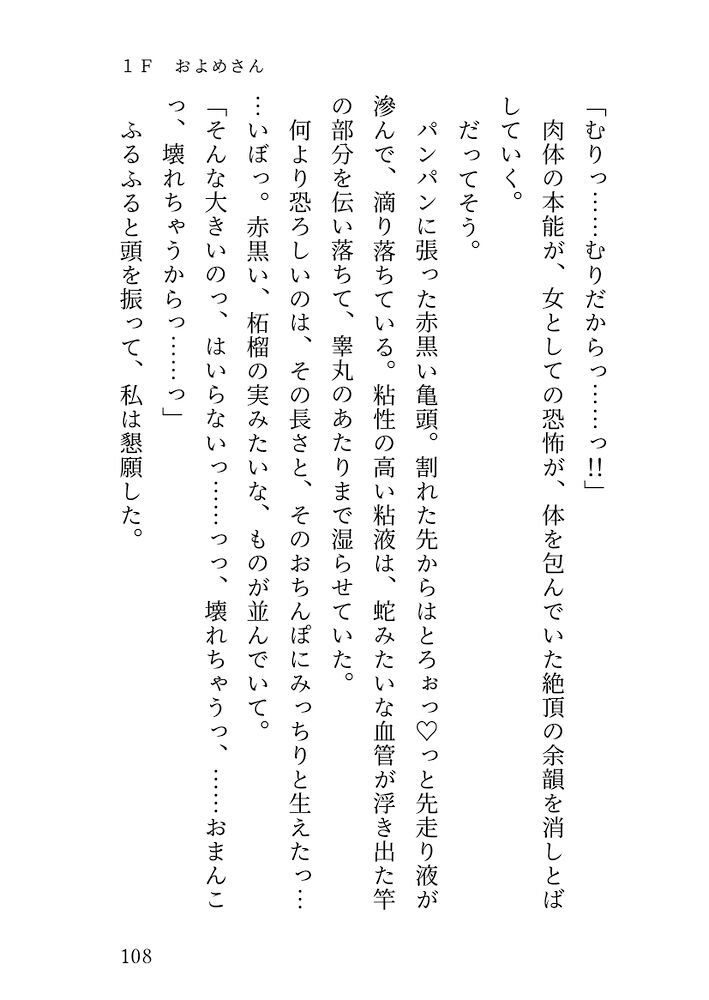 １Ｆ　およめさん

「むりっ……むりだからっ……っ!!」

肉体の本能が、女としての恐怖が、体を包んでいた絶頂の余韻を消しとばしていく。

だってそう。

パンパンに張った赤黒い亀頭。割れた先からはとろぉっ♡っと先走り液が滲んで、滴り落ちている。粘性の高い粘液は、蛇みたいな血管が浮き出た竿の部分を伝い落ちて、睾丸のあたりまで湿らせていた。

何より恐ろしいのは、その長さと、そのおちんぽにみっちりと生えたっ……いぼっ。赤黒い、柘榴の実みたいな、ものが並んでいて。

「そんな大きいのっ、はいらないっ……っっ、壊れちゃうっ、……おまんこっ、壊れちゃうからっ……っ」

ふるふると頭を振って、私は懇願した。

108